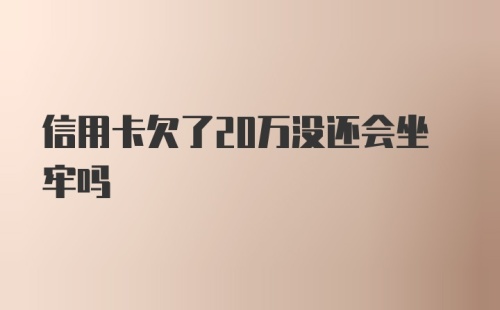 信用卡欠了20万没还会坐牢吗